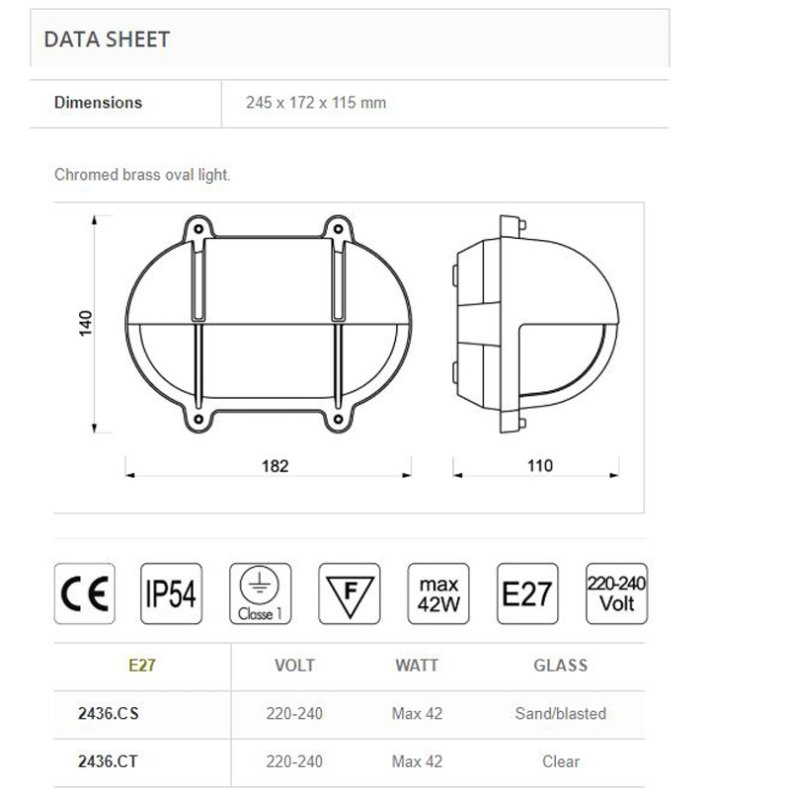 DATA SHEET

| Dimensions | 245 x 172 x 115 mm |
|---|---|

Chromed brass oval light.

140

182

110

CE

IP54

Classe 1

F

max 42W

E27

220-240 Volt

| E27 | VOLT | WATT | GLASS |
|---|---|---|---|
| 2436.CS | 220-240 | Max 42 | Sand/blasted |
| 2436.CT | 220-240 | Max 42 | Clear |